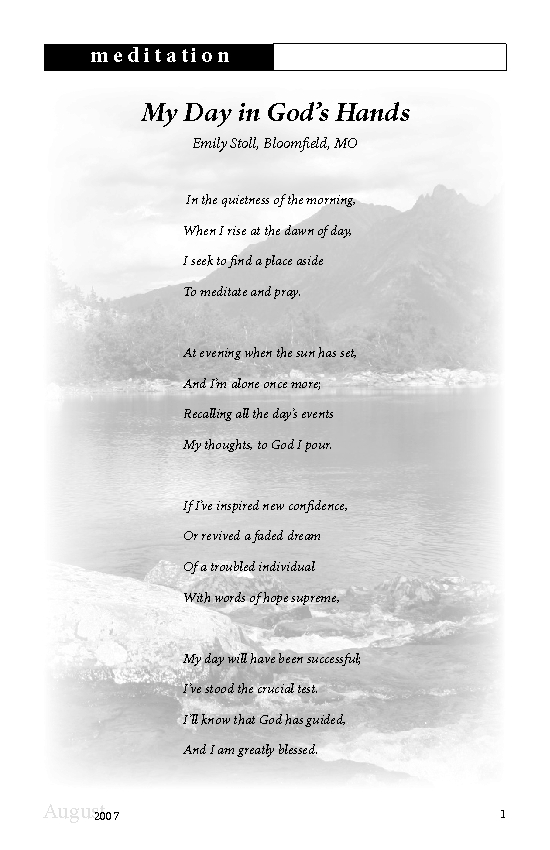 meditation

My Day in God's Hands

Emily Stoll, Bloomfield, MO

In the quietness of the morning,
When I rise at the dawn of day,
I seek to find a place aside
To meditate and pray.

At evening when the sun has set,
And I'm alone once more;
Recalling all the day's events
My thoughts, to God I pour.

If I've inspired new confidence,
Or revived a faded dream
Of a troubled individual
With words of hope supreme,

My day will have been successful;
I've stood the crucial test.
I'll know that God has guided,
And I am greatly blessed.

August 2007

1